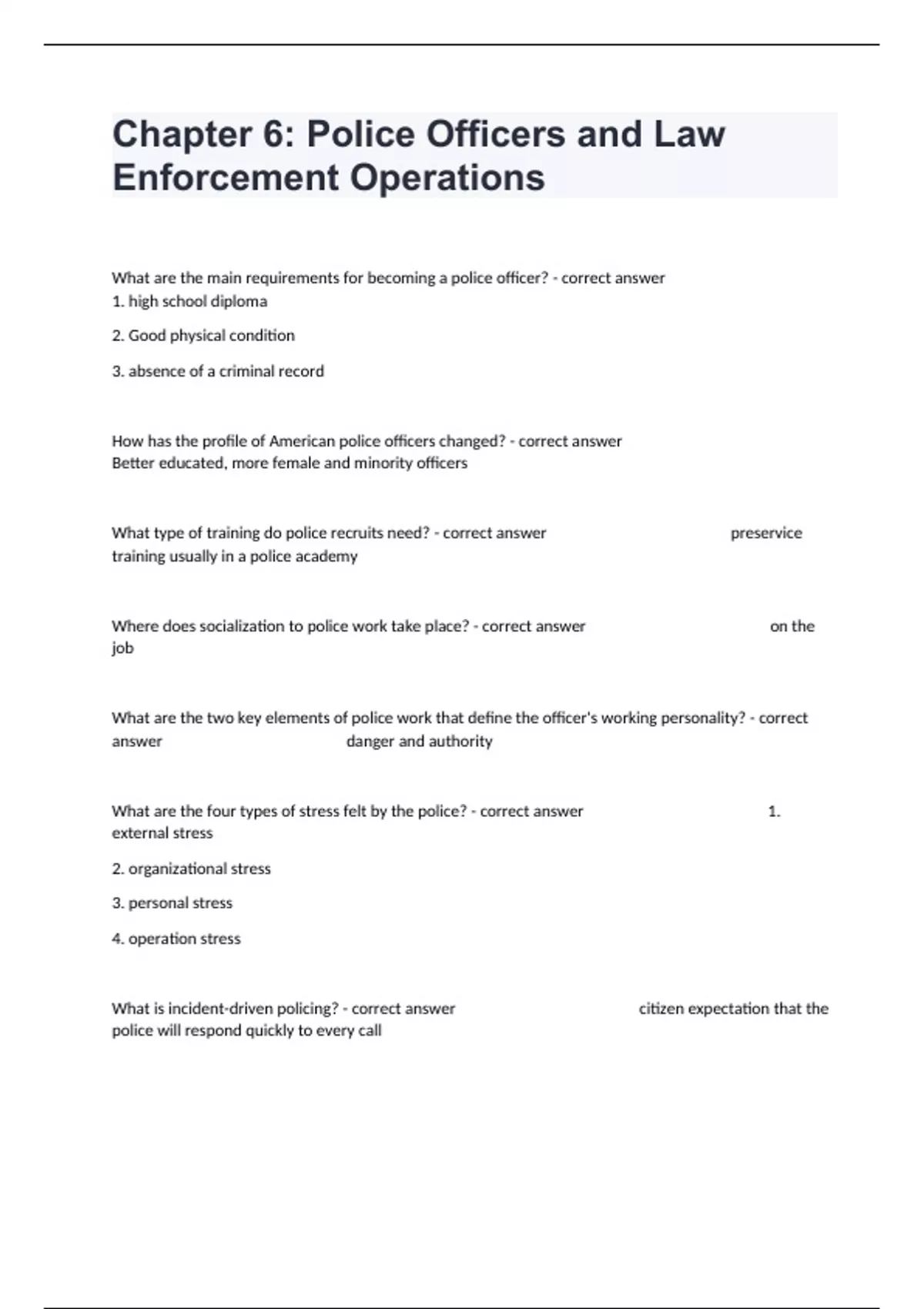 Chapter 6: Police Officers and Law Enforcement Operations

What are the main requirements for becoming a police officer? - correct answer
1. high school diploma

2. Good physical condition

3. absence of a criminal record

How has the profile of American police officers changed? - correct answer
Better educated, more female and minority officers

What type of training do police recruits need? - correct answer preservice training usually in a police academy

Where does socialization to police work take place? - correct answer on the job

What are the two key elements of police work that define the officer's working personality? - correct answer danger and authority

What are the four types of stress felt by the police? - correct answer 1. external stress

2. organizational stress

3. personal stress

4. operation stress

What is incident-driven policing? - correct answer citizen expectation that the police will respond quickly to every call